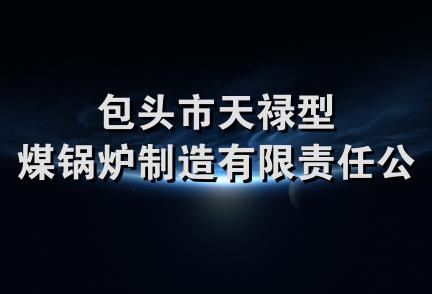 包头市天禄型
煤锅炉制造有限责任公